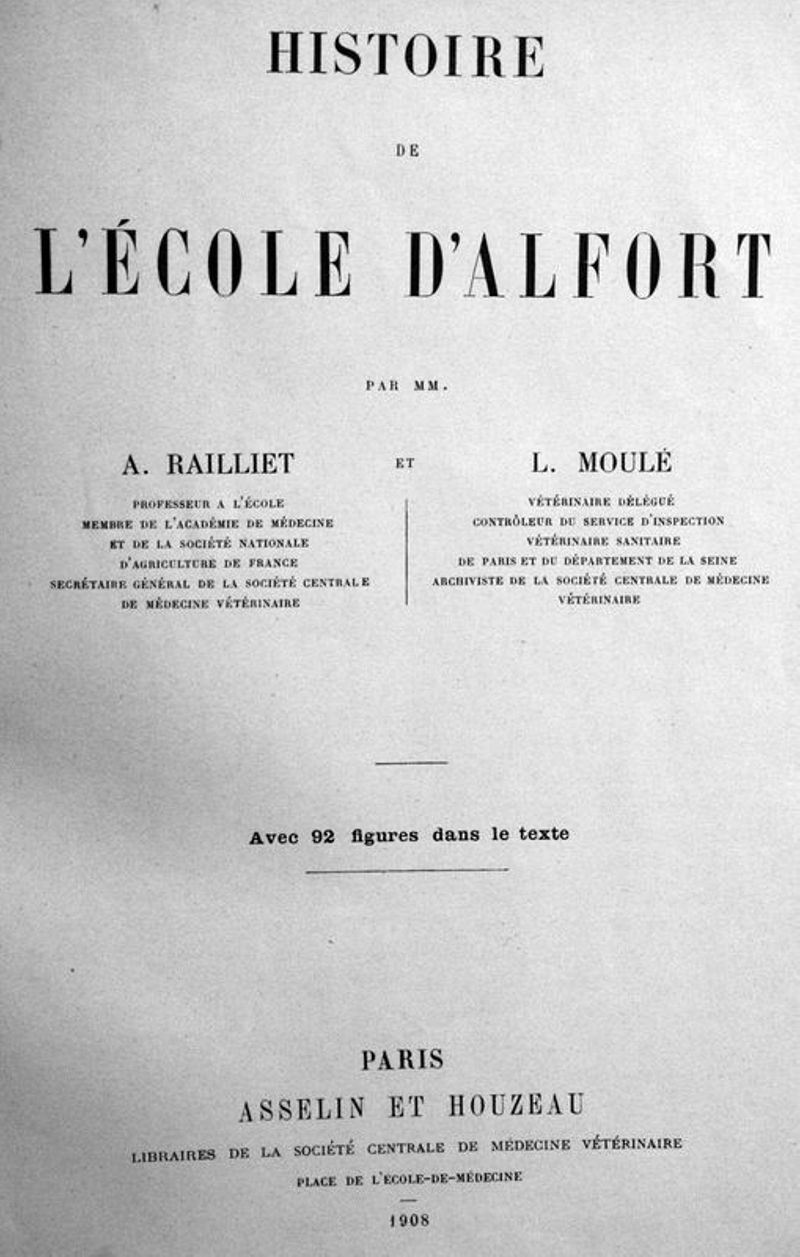 HISTOIRE

DE

L'ÉCOLE D'ALFORT

PAR MM.

A. RAILLIET

PROFESSEUR A L'ÉCOLE
MEMBRE DE L'ACADÉMIE DE MÉDECINE
ET DE LA SOCIÉTÉ NATIONALE
D'AGRICULTURE DE FRANCE
SECRÉTAIRE GÉNÉRAL DE LA SOCIÉTÉ CENTRALE
DE MÉDECINE VÉTÉRINAIRE

ET

L. MOULÉ

VÉTÉRINAIRE DÉLÉGUÉ
CONTRÔLEUR DU SERVICE D'INSPECTION
VÉTÉRINAIRE SANITAIRE
DE PARIS ET DU DÉPARTEMENT DE LA SEINE
ARCHIVISTE DE LA SOCIÉTÉ CENTRALE DE MÉDECINE
VÉTÉRINAIRE

Avec 92 figures dans le texte

PARIS
ASSELIN ET HOUZEAU
LIBRAIRES DE LA SOCIÉTÉ CENTRALE DE MÉDECINE VÉTÉRINAIRE
PLACE DE L'ÉCOLE-DE-MÉDECINE

1908